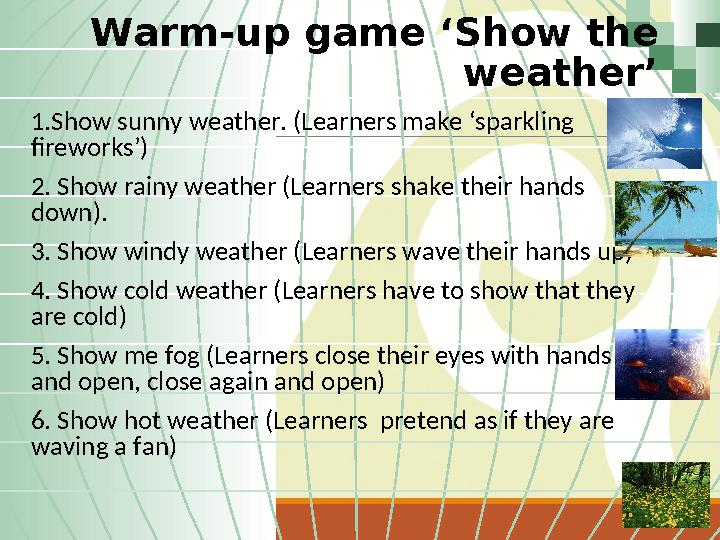 Warm-up game ‘Show the weather’

1.Show sunny weather. (Learners make ‘sparkling fireworks’)

2. Show rainy weather (Learners shake their hands down).

3. Show windy weather (Learners wave their hands up)

4. Show cold weather (Learners have to show that they are cold)

5. Show me fog (Learners close their eyes with hands and open, close again and open)

6. Show hot weather (Learners  pretend as if they are waving a fan)